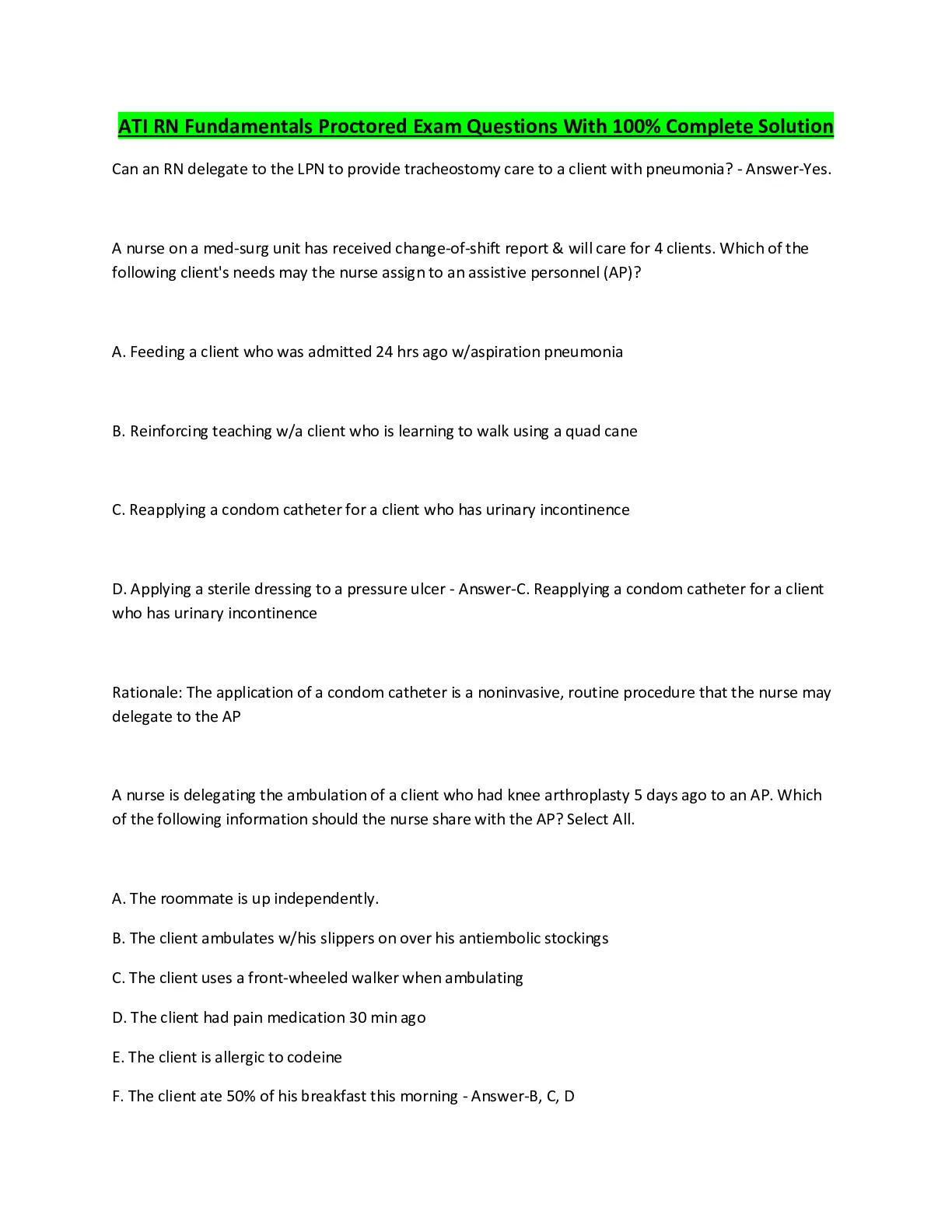 ATI RN Fundamentals Proctored Exam Questions With 100% Complete Solution

Can an RN delegate to the LPN to provide tracheostomy care to a client with pneumonia? - Answer-Yes.

A nurse on a med-surg unit has received change-of-shift report & will care for 4 clients. Which of the following client's needs may the nurse assign to an assistive personnel (AP)?

A. Feeding a client who was admitted 24 hrs ago w/aspiration pneumonia

B. Reinforcing teaching w/a client who is learning to walk using a quad cane

C. Reapplying a condom catheter for a client who has urinary incontinence

D. Applying a sterile dressing to a pressure ulcer - Answer-C. Reapplying a condom catheter for a client who has urinary incontinence

Rationale: The application of a condom catheter is a noninvasive, routine procedure that the nurse may delegate to the AP

A nurse is delegating the ambulation of a client who had knee arthroplasty 5 days ago to an AP. Which of the following information should the nurse share with the AP? Select All.

A. The roommate is up independently.

B. The client ambulates w/his slippers on over his antiembolic stockings

C. The client uses a front-wheeled walker when ambulating

D. The client had pain medication 30 min ago

E. The client is allergic to codeine

F. The client ate 50% of his breakfast this morning - Answer-B, C, D